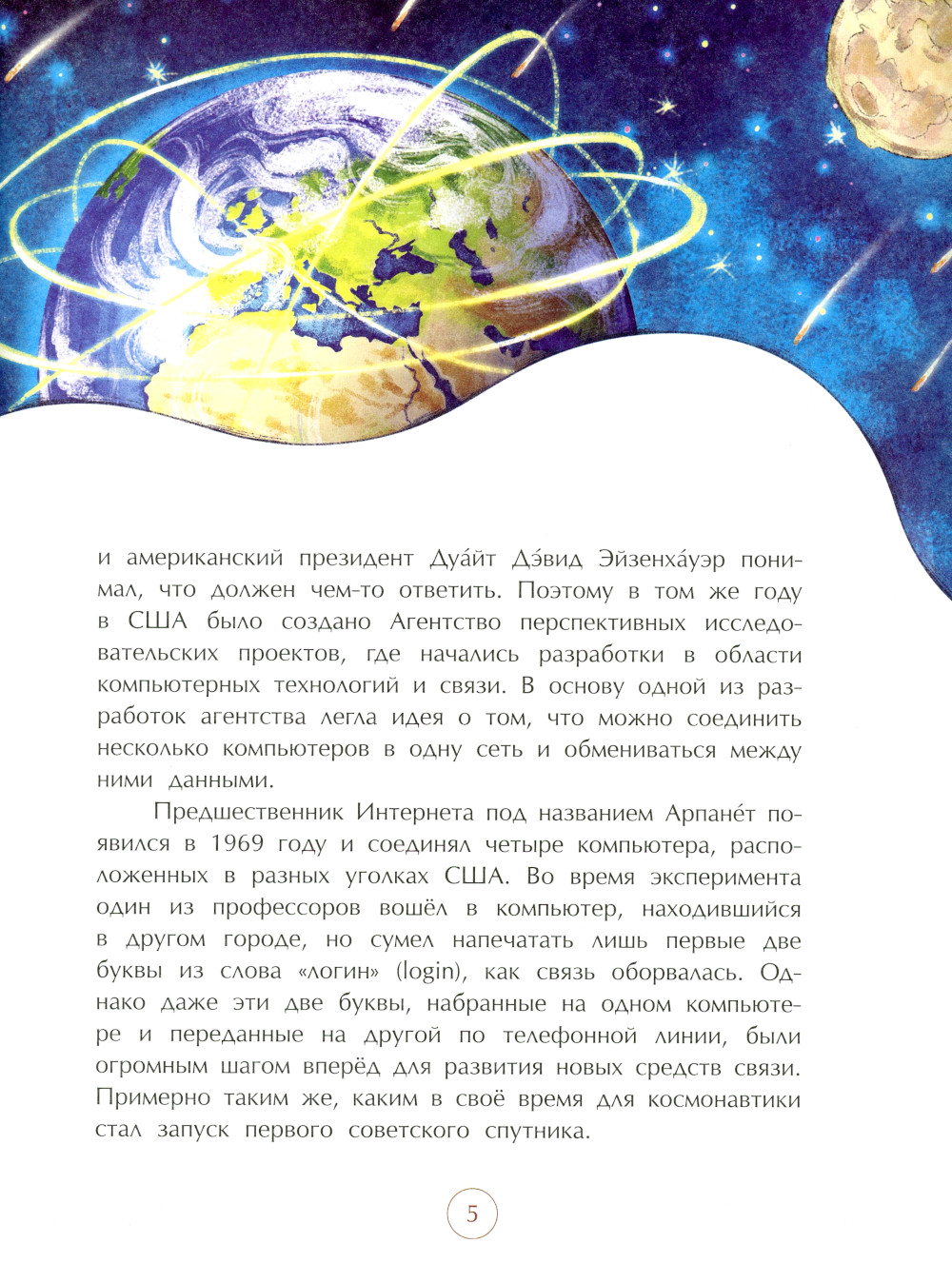 и американский президент Дуа́йт Дэ́вид Эйзенха́уэр понимал, что должен чем-то ответить. Поэтому в том же году в США было создано Агентство перспективных исследовательских проектов, где начались разработки в области компьютерных технологий и связи. В основу одной из разработок агентства легла идея о том, что можно соединить несколько компьютеров в одну сеть и обмениваться между ними данными.

Предшественник Интернета под названием Арпане́т появился в 1969 году и соединял четыре компьютера, расположенных в разных уголках США. Во время эксперимента один из профессоров вошёл в компьютер, находившийся в другом городе, но сумел напечатать лишь первые две буквы из слова «логин» (login), как связь оборвалась. Однако даже эти две буквы, набранные на одном компьютере и переданные на другой по телефонной линии, были огромным шагом вперёд для развития новых средств связи. Примерно таким же, каким в своё время для космонавтики стал запуск первого советского спутника.

5